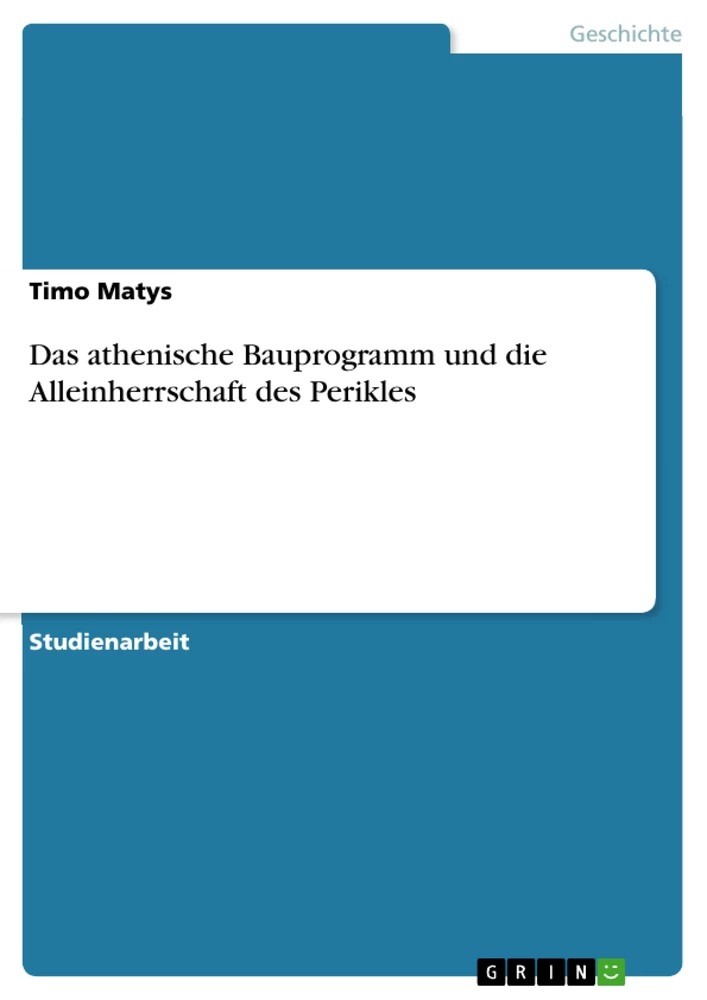 Geschichte

Timo Matys

Das athenische Bauprogramm und die Alleinherrschaft des Perikles

Studienarbeit

GRIN